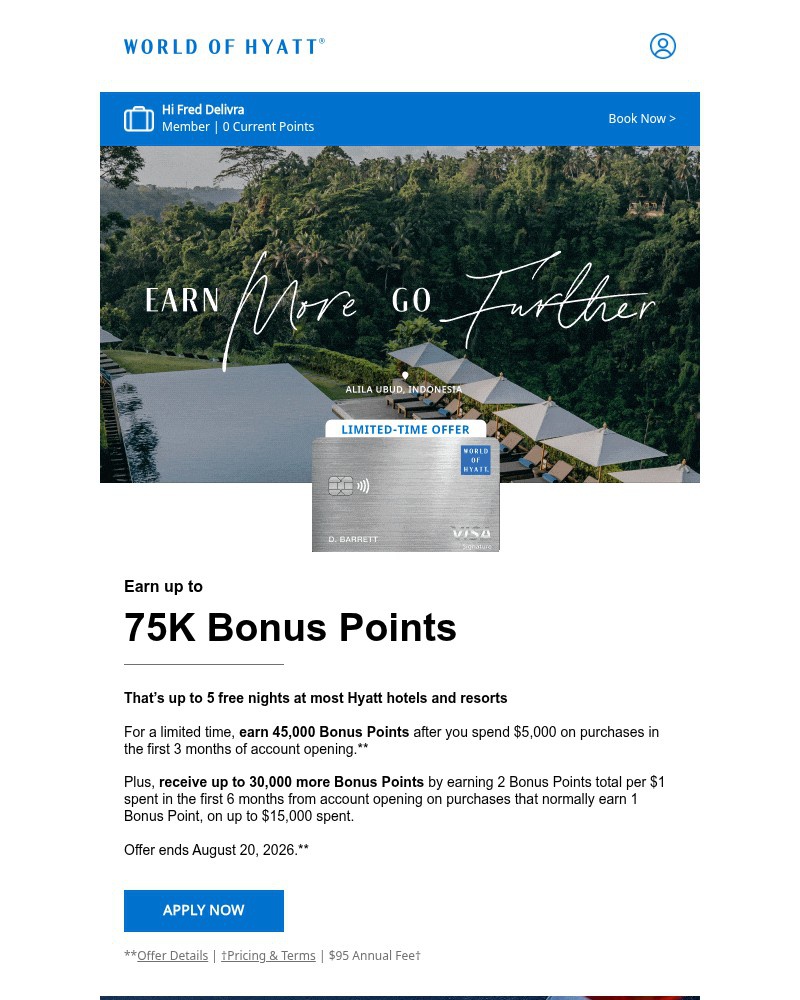 WORLD OF HYATT®

Hi Fred Delivra
Member | 0 Current Points

Book Now >

EARN More GO Further

ALILA UBUD, INDONESIA

LIMITED-TIME OFFER

WORLD OF HYATT

D. BARRETT

VISA Signature

Earn up to

75K Bonus Points

That's up to 5 free nights at most Hyatt hotels and resorts

For a limited time, earn 45,000 Bonus Points after you spend $5,000 on purchases in the first 3 months of account opening.**

Plus, receive up to 30,000 more Bonus Points by earning 2 Bonus Points total per $1 spent in the first 6 months from account opening on purchases that normally earn 1 Bonus Point, on up to $15,000 spent.

Offer ends August 20, 2026.**

APPLY NOW

**Offer Details | †Pricing & Terms | $95 Annual Fee†